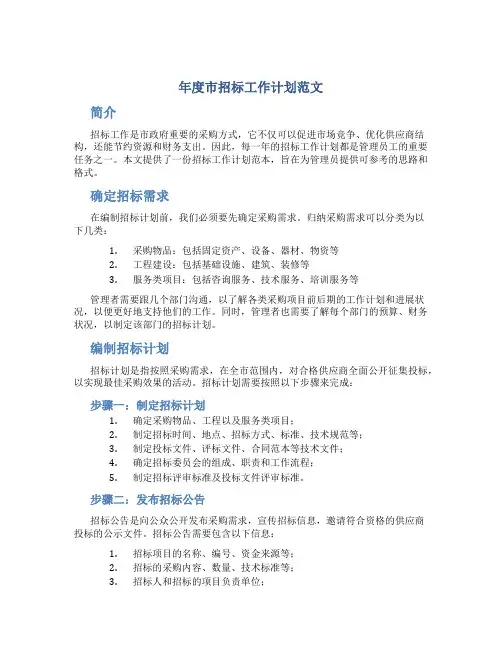 年度市招标工作计划范文

简介

招标工作是市政府重要的采购方式，它不仅可以促进市场竞争、优化供应商结构，还能节约资源和财务支出。因此，每一年的招标工作计划都是管理员工的重要任务之一。本文提供了一份招标工作计划范本，旨在为管理员提供可参考的思路和格式。

确定招标需求

在编制招标计划前，我们必须要先确定采购需求。归纳采购需求可以分类为以下几类：

1. 采购物品：包括固定资产、设备、器材、物资等
2. 工程建设：包括基础设施、建筑、装修等
3. 服务类项目：包括咨询服务、技术服务、培训服务等

管理者需要跟几个部门沟通，以了解各类采购项目前后期的工作计划和进展状况，以便更好地支持他们的工作。同时，管理者也需要了解每个部门的预算、财务状况，以制定该部门的招标计划。

编制招标计划

招标计划是指按照采购需求，在全市范围内，对合格供应商全面公开征集投标，以实现最佳采购效果的活动。招标计划需要按照以下步骤来完成：

步骤一：制定招标计划

1. 确定采购物品、工程以及服务类项目；
2. 制定招标时间、地点、招标方式、标准、技术规范等；
3. 制定投标文件、评标文件、合同范本等技术文件；
4. 确定招标委员会的组成、职责和工作流程；
5. 制定招标评审标准及投标文件评审标准。

步骤二：发布招标公告

招标公告是向公众公开发布采购需求，宣传招标信息，邀请符合资格的供应商投标的公示文件。招标公告需要包含以下信息：

1. 招标项目的名称、编号、资金来源等；
2. 招标的采购内容、数量、技术标准等；
3. 招标人和招标的项目负责单位；